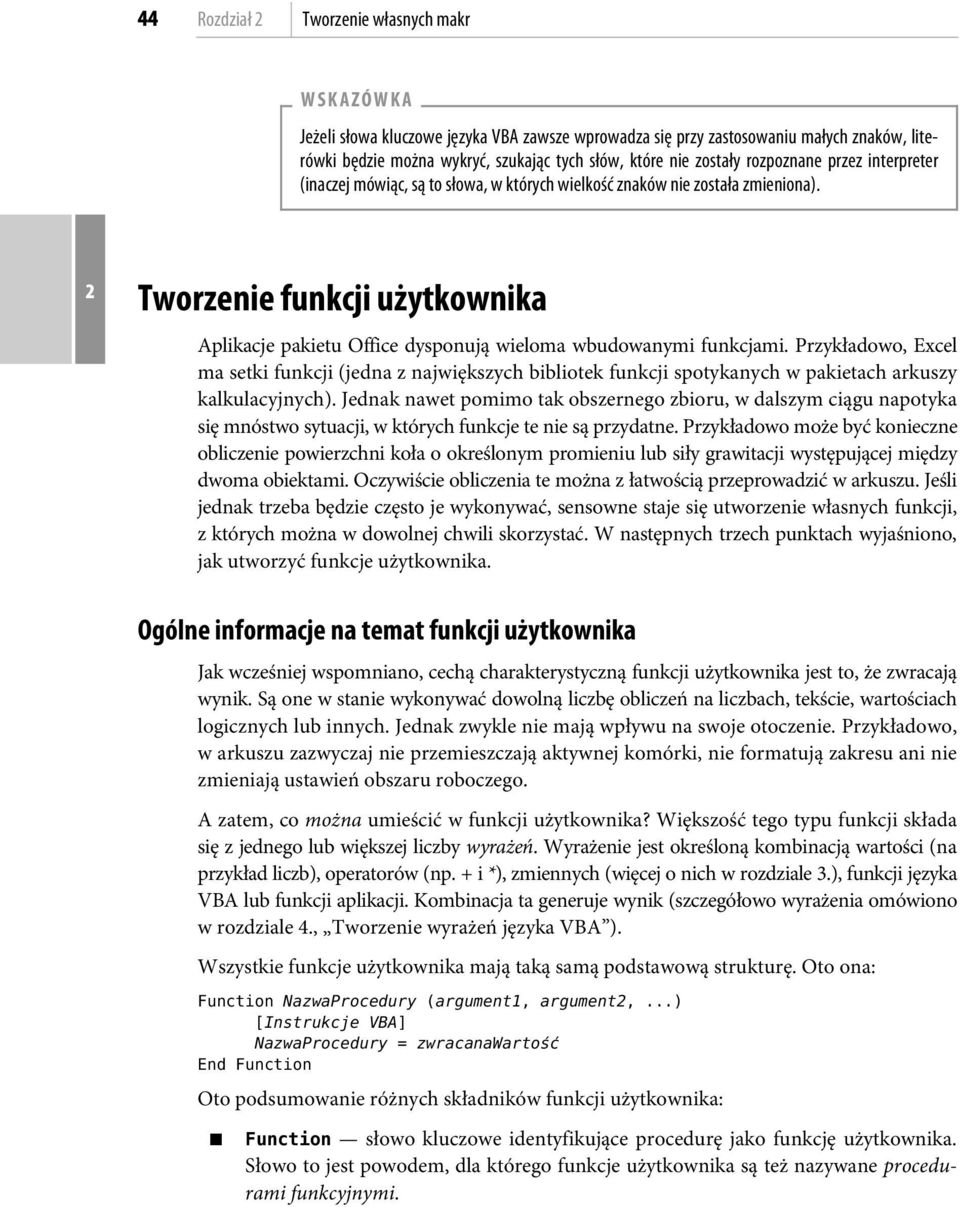 44 Rozdział 2 Tworzenie własnych makr

WSKAZÓWKA

Jeżeli słowa kluczowe języka VBA zawsze wprowadza się przy zastosowaniu małych znaków, literówki będzie można wykryć, szukając tych słów, które nie zostały rozpoznane przez interpreter (inaczej mówiąc, są to słowa, w których wielkość znaków nie została zmieniona).

2

Tworzenie funkcji użytkownika

Aplikacje pakietu Office dysponują wieloma wbudowanymi funkcjami. Przykładowo, Excel ma setki funkcji (jedna z największych bibliotek funkcji spotykanych w pakietach arkuszy kalkulacyjnych). Jednak nawet pomimo tak obszernego zbioru, w dalszym ciągu napotyka się mnóstwo sytuacji, w których funkcje te nie są przydatne. Przykładowo może być konieczne obliczenie powierzchni koła o określonym promieniu lub siły grawitacji występującej między dwoma obiektami. Oczywiście obliczenia te można z łatwością przeprowadzić w arkuszu. Jeśli jednak trzeba będzie często je wykonywać, sensowne staje się utworzenie własnych funkcji, z których można w dowolnej chwili skorzystać. W następnych trzech punktach wyjaśniono, jak utworzyć funkcje użytkownika.

Ogólne informacje na temat funkcji użytkownika

Jak wcześniej wspomniano, cechą charakterystyczną funkcji użytkownika jest to, że zwracają wynik. Są one w stanie wykonywać dowolną liczbę obliczeń na liczbach, tekście, wartościach logicznych lub innych. Jednak zwykle nie mają wpływu na swoje otoczenie. Przykładowo, w arkuszu zazwyczaj nie przemieszczają aktywnej komórki, nie formatują zakresu ani nie zmieniają ustawień obszaru roboczego.

A zatem, co można umieścić w funkcji użytkownika? Większość tego typu funkcji składa się z jednego lub większej liczby wyrażeń. Wyrażenie jest określoną kombinacją wartości (na przykład liczb), operatorów (np. + i *), zmiennych (więcej o nich w rozdziale 3.), funkcji języka VBA lub funkcji aplikacji. Kombinacja ta generuje wynik (szczegółowo wyrażenia omówiono w rozdziale 4., „Tworzenie wyrażeń języka VBA”).

Wszystkie funkcje użytkownika mają taką samą podstawową strukturę. Oto ona:

Function NazwaProcedury (argument1, argument2, ...)
    [Instrukcje VBA]
    NazwaProcedury = zwracanaWartość
End Function

Oto podsumowanie różnych składników funkcji użytkownika:

■ Function — słowo kluczowe identyfikujące procedurę jako funkcję użytkownika. Słowo to jest powodem, dla którego funkcje użytkownika są też nazywane procedurami funkcyjnymi.